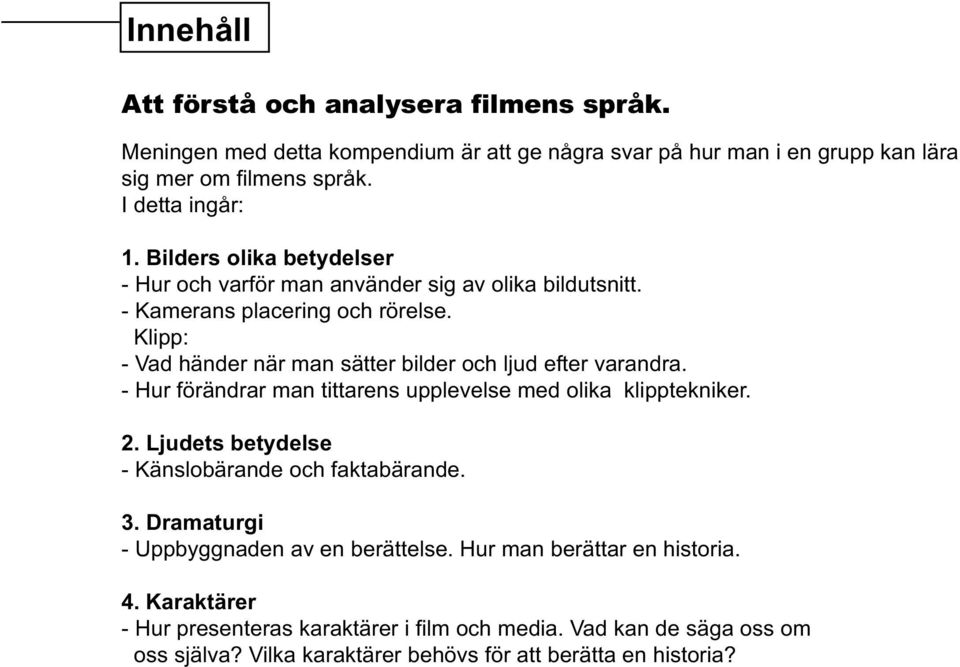 Innehåll

Att förstå och analysera filmens språk.

Meningen med detta kompendium är att ge några svar på hur man i en grupp kan lära sig mer om filmens språk.
I detta ingår:

1. Bilders olika betydelser
- Hur och varför man använder sig av olika bildutsnitt.
- Kamerans placering och rörelse.
Klipp:
- Vad händer när man sätter bilder och ljud efter varandra.
- Hur förändrar man tittarens upplevelse med olika klipptekniker.

2. Ljudets betydelse
- Känslobärande och faktabärande.

3. Dramaturgi
- Uppbyggnaden av en berättelse. Hur man berättar en historia.

4. Karaktärer
- Hur presenteras karaktärer i film och media. Vad kan de säga oss om oss själva? Vilka karaktärer behövs för att berätta en historia?